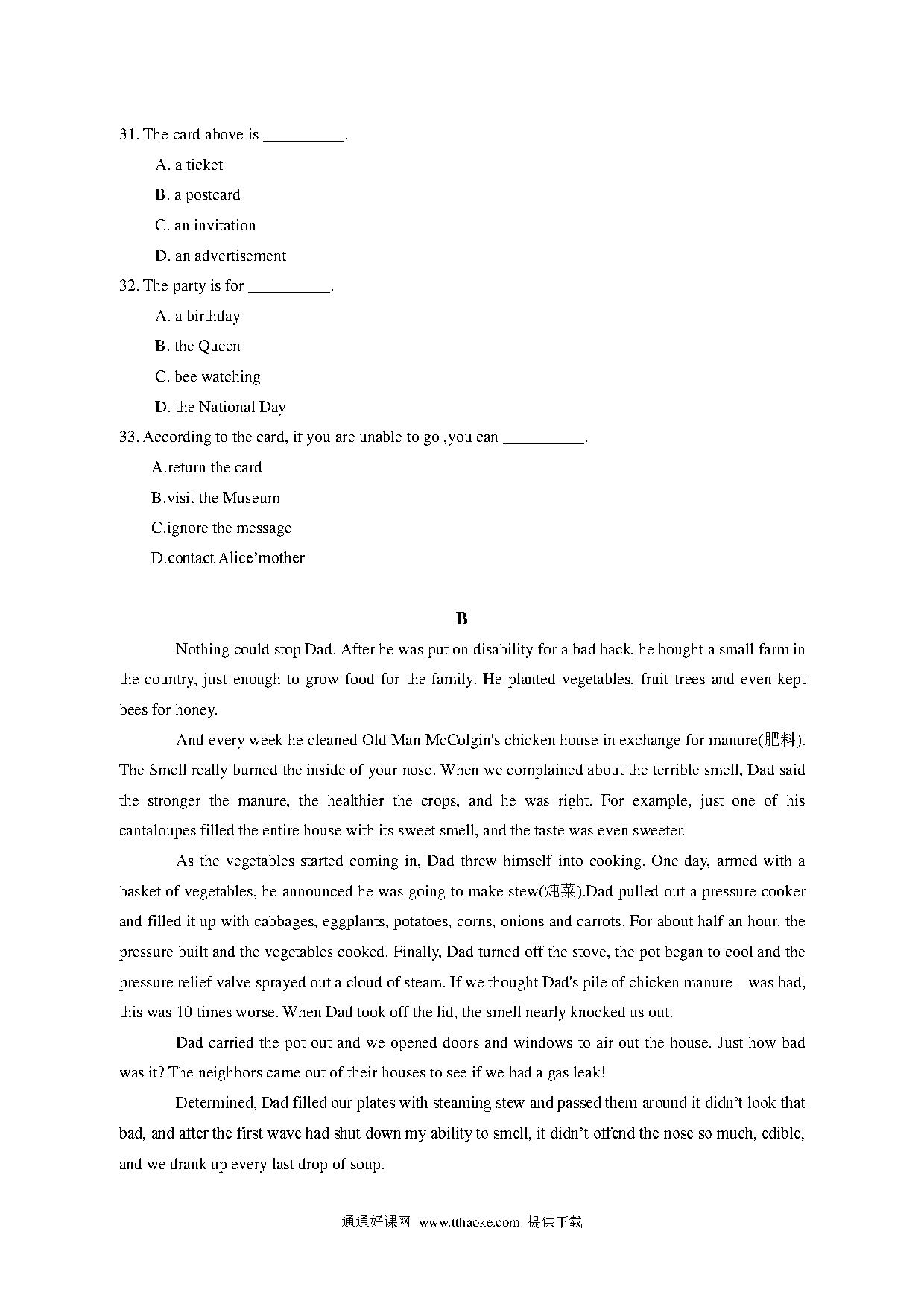 31. The card above is __________.

A. a ticket

B. a postcard

C. an invitation

D. an advertisement

32. The party is for __________.

A. a birthday

B. the Queen

C. bee watching

D. the National Day

33. According to the card, if you are unable to go ,you can __________.

A.return the card

B.visit the Museum

C.ignore the message

D.contact Alice’mother

B

Nothing could stop Dad. After he was put on disability for a bad back, he bought a small farm in the country, just enough to grow food for the family. He planted vegetables, fruit trees and even kept bees for honey.

And every week he cleaned Old Man McColgin's chicken house in exchange for manure(肥料). The Smell really burned the inside of your nose. When we complained about the terrible smell, Dad said the stronger the manure, the healthier the crops, and he was right. For example, just one of his cantaloupes filled the entire house with its sweet smell, and the taste was even sweeter.

As the vegetables started coming in, Dad threw himself into cooking. One day, armed with a basket of vegetables, he announced he was going to make stew(炖菜).Dad pulled out a pressure cooker and filled it up with cabbages, eggplants, potatoes, corns, onions and carrots. For about half an hour. the pressure built and the vegetables cooked. Finally, Dad turned off the stove, the pot began to cool and the pressure relief valve sprayed out a cloud of steam. If we thought Dad's pile of chicken manure。was bad, this was 10 times worse. When Dad took off the lid, the smell nearly knocked us out.

Dad carried the pot out and we opened doors and windows to air out the house. Just how bad was it? The neighbors came out of their houses to see if we had a gas leak!

Determined, Dad filled our plates with steaming stew and passed them around it didn’t look that bad, and after the first wave had shut down my ability to smell, it didn’t offend the nose so much, edible, and we drank up every last drop of soup.

通通好课网 www.tthaoke.com 提供下载